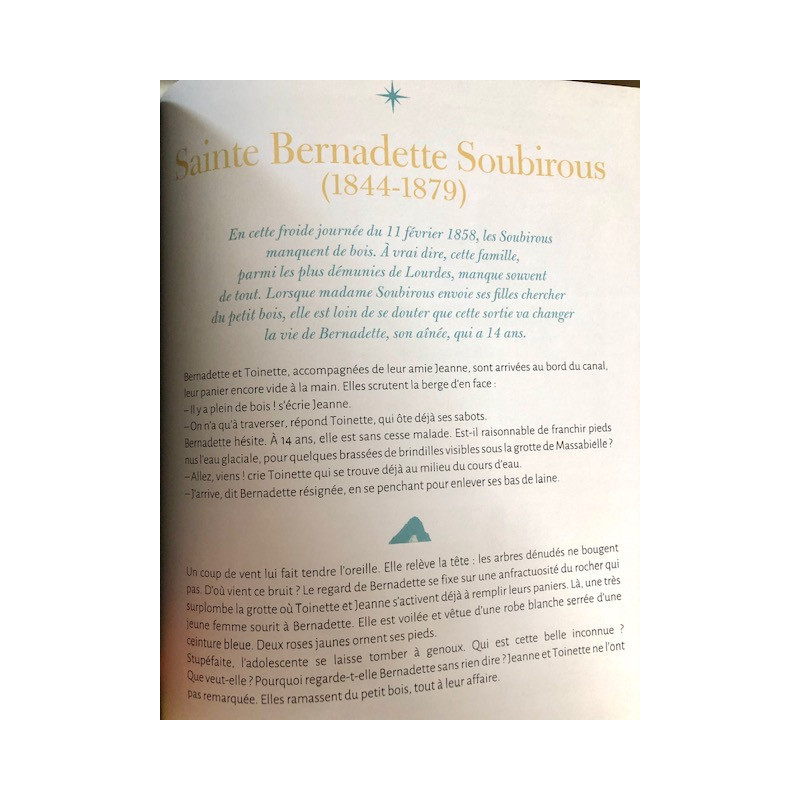 Sainte Bernadette Soubirous
(1844-1879)

En cette froide journée du 11 février 1858, les Soubirous manquent de bois. À vrai dire, cette famille, parmi les plus démunies de Lourdes, manque souvent de tout. Lorsque madame Soubirous envoie ses filles chercher du petit bois, elle est loin de se douter que cette sortie va changer la vie de Bernadette, son aînée, qui a 14 ans.

Bernadette et Toinette, accompagnées de leur amie Jeanne, sont arrivées au bord du canal, leur panier encore vide à la main. Elles scrutent la berge d'en face :
– Il y a plein de bois ! s'écrie Jeanne.
– On n'a qu'à traverser, répond Toinette, qui ôte déjà ses sabots.
Bernadette hésite. À 14 ans, elle est sans cesse malade. Est-il raisonnable de franchir pieds nus l'eau glaciale, pour quelques brassées de brindilles visibles sous la grotte de Massabielle ?
– Allez, viens ! crie Toinette qui se trouve déjà au milieu du cours d'eau.
– J'arrive, dit Bernadette résignée, en se penchant pour enlever ses bas de laine.

Un coup de vent lui fait tendre l'oreille. Elle relève la tête : les arbres dénudés ne bougent pas. D'où vient ce bruit ? Le regard de Bernadette se fixe sur une anfractuosité du rocher qui surplombe la grotte où Toinette et Jeanne s'activent déjà à remplir leurs paniers. Là, une très jeune femme sourit à Bernadette. Elle est voilée et vêtue d'une robe blanche serrée d'une ceinture bleue. Deux roses jaunes ornent ses pieds.
Stupéfaite, l'adolescente se laisse tomber à genoux. Qui est cette belle inconnue ? Que veut-elle ? Pourquoi regarde-t-elle Bernadette sans rien dire ? Jeanne et Toinette ne l'ont pas remarquée. Elles ramassent du petit bois, tout à leur affaire.